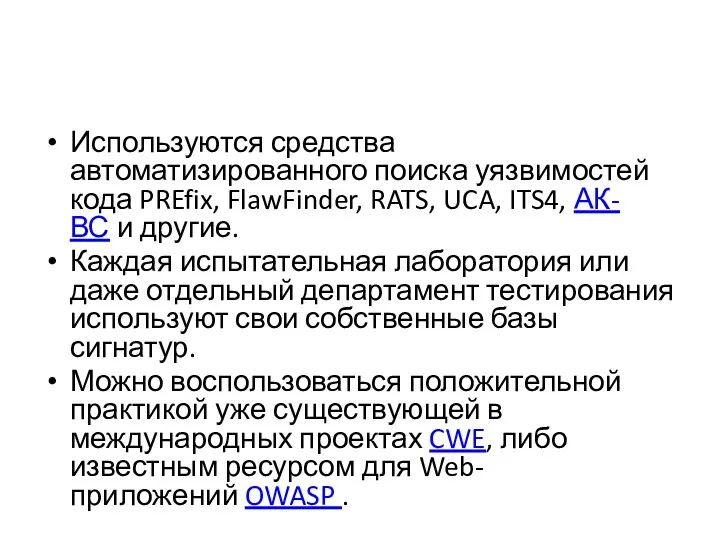 • Используются средства автоматизированного поиска уязвимостей кода PREfix, FlawFinder, RATS, UCA, ITS4, АК-ВС и другие.

• Каждая испытательная лаборатория или даже отдельный департамент тестирования используют свои собственные базы сигнатур.

• Можно воспользоваться положительной практикой уже существующей в международных проектах CWE, либо известным ресурсом для Web-приложений OWASP .